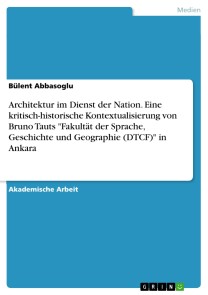 Medien

Bülent Abbasoglu

Architektur im Dienst der Nation. Eine kritisch-historische Kontextualisierung von Bruno Tauts "Fakultät der Sprache, Geschichte und Geographie (DTCF)" in Ankara

Akademische Arbeit

GRIN